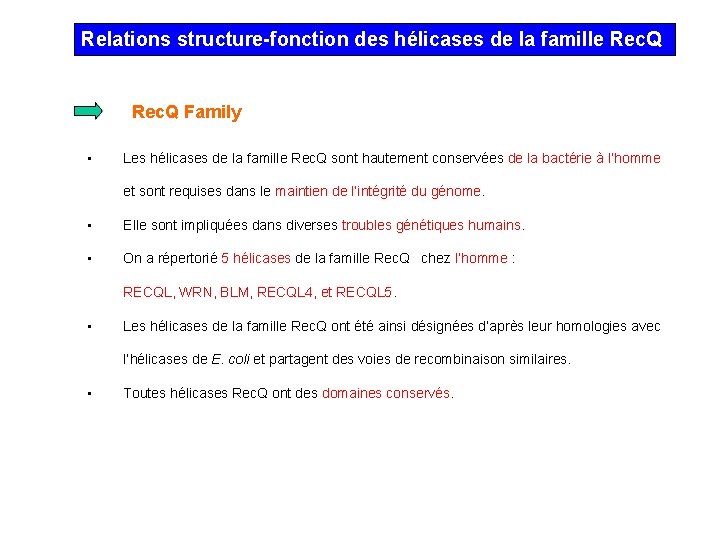 Relations structure-fonction des hélicases de la famille RecQ

RecQ Family

• Les hélicases de la famille RecQ sont hautement conservées de la bactérie à l'homme et sont requises dans le maintien de l'intégrité du génome.

• Elle sont impliquées dans diverses troubles génétiques humains.

• On a répertorié 5 hélicases de la famille RecQ chez l'homme : RECQL, WRN, BLM, RECQL4, et RECQL5.

• Les hélicases de la famille RecQ ont été ainsi désignées d'après leur homologies avec l'hélicases de E. coli et partagent des voies de recombinaison similaires.

• Toutes hélicases RecQ ont des domaines conservés.